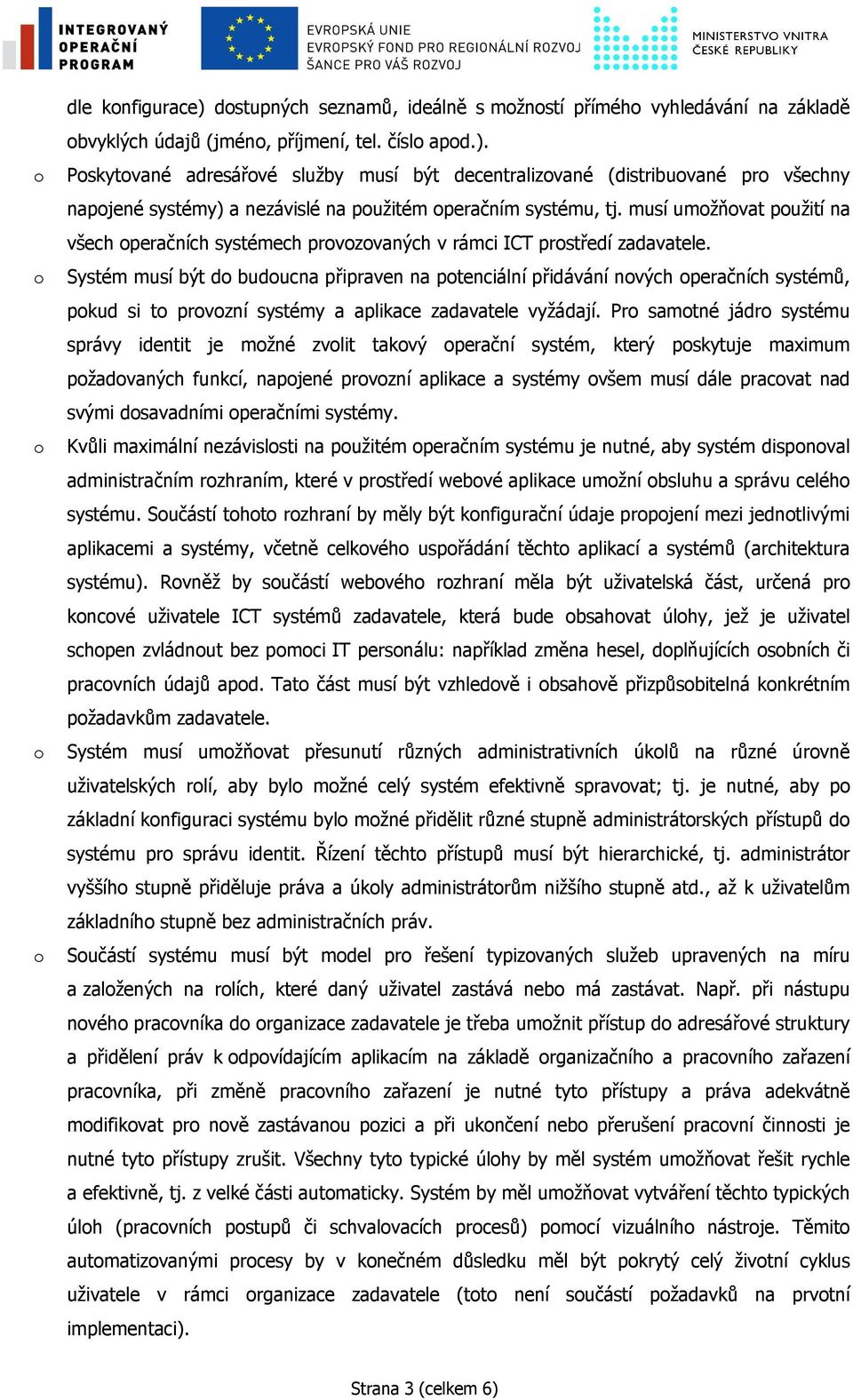 INTEGROVANÝ OPERAČNÍ PROGRAM

EVROPSKÁ UNIE
EVROPSKÝ FOND PRO REGIONÁLNÍ ROZVOJ
ŠANCE PRO VÁŠ ROZVOJ

MINISTERSTVO VNITRA ČESKÉ REPUBLIKY

dle konfigurace) dostupných seznamů, ideálně s možností přímého vyhledávání na základě obvyklých údajů (jméno, příjmení, tel. číslo apod.).

o Poskytované adresářové služby musí být decentralizované (distribuované pro všechny napojené systémy) a nezávislé na použitém operačním systému, tj. musí umožňovat použití na všech operačních systémech provozovaných v rámci ICT prostředí zadavatele.

o Systém musí být do budoucna připraven na potenciální přidávání nových operačních systémů, pokud si to provozní systémy a aplikace zadavatele vyžádají. Pro samotné jádro systému správy identit je možné zvolit takový operační systém, který poskytuje maximum požadovaných funkcí, napojené provozní aplikace a systémy ovšem musí dále pracovat nad svými dosavadními operačními systémy.

o Kvůli maximální nezávislosti na použitém operačním systému je nutné, aby systém disponoval administračním rozhraním, které v prostředí webové aplikace umožní obsluhu a správu celého systému. Součástí tohoto rozhraní by měly být konfigurační údaje propojení mezi jednotlivými aplikacemi a systémy, včetně celkového uspořádání těchto aplikací a systémů (architektura systému). Rovněž by součástí webového rozhraní měla být uživatelská část, určená pro koncové uživatele ICT systémů zadavatele, která bude obsahovat úlohy, jež je uživatel schopen zvládnout bez pomoci IT personálu: například změna hesel, doplňujících osobních či pracovních údajů apod. Tato část musí být vzhledově i obsahově přizpůsobitelná konkrétním požadavkům zadavatele.

o Systém musí umožňovat přesunutí různých administrativních úkolů na různé úrovně uživatelských rolí, aby bylo možné celý systém efektivně spravovat; tj. je nutné, aby po základní konfiguraci systému bylo možné přidělit různé stupně administrátorských přístupů do systému pro správu identit. Řízení těchto přístupů musí být hierarchické, tj. administrátor vyššího stupně přiděluje práva a úkoly administrátorům nižšího stupně atd., až k uživatelům základního stupně bez administračních práv.

o Součástí systému musí být model pro řešení typizovaných služeb upravených na míru a založených na rolích, které daný uživatel zastává nebo má zastávat. Např. při nástupu nového pracovníka do organizace zadavatele je třeba umožnit přístup do adresářové struktury a přidělení práv k odpovídajícím aplikacím na základě organizačního a pracovního zařazení pracovníka, při změně pracovního zařazení je nutné tyto přístupy a práva adekvátně modifikovat pro nově zastávanou pozici a při ukončení nebo přerušení pracovní činnosti je nutné tyto přístupy zrušit. Všechny tyto typické úlohy by měl systém umožňovat řešit rychle a efektivně, tj. z velké části automaticky. Systém by měl umožňovat vytváření těchto typických úloh (pracovních postupů či schvalovacích procesů) pomocí vizuálního nástroje. Těmito automatizovanými procesy by v konečném důsledku měl být pokrytý celý životní cyklus uživatele v rámci organizace zadavatele (toto není součástí požadavků na prvotní implementaci).

Strana 3 (celkem 6)